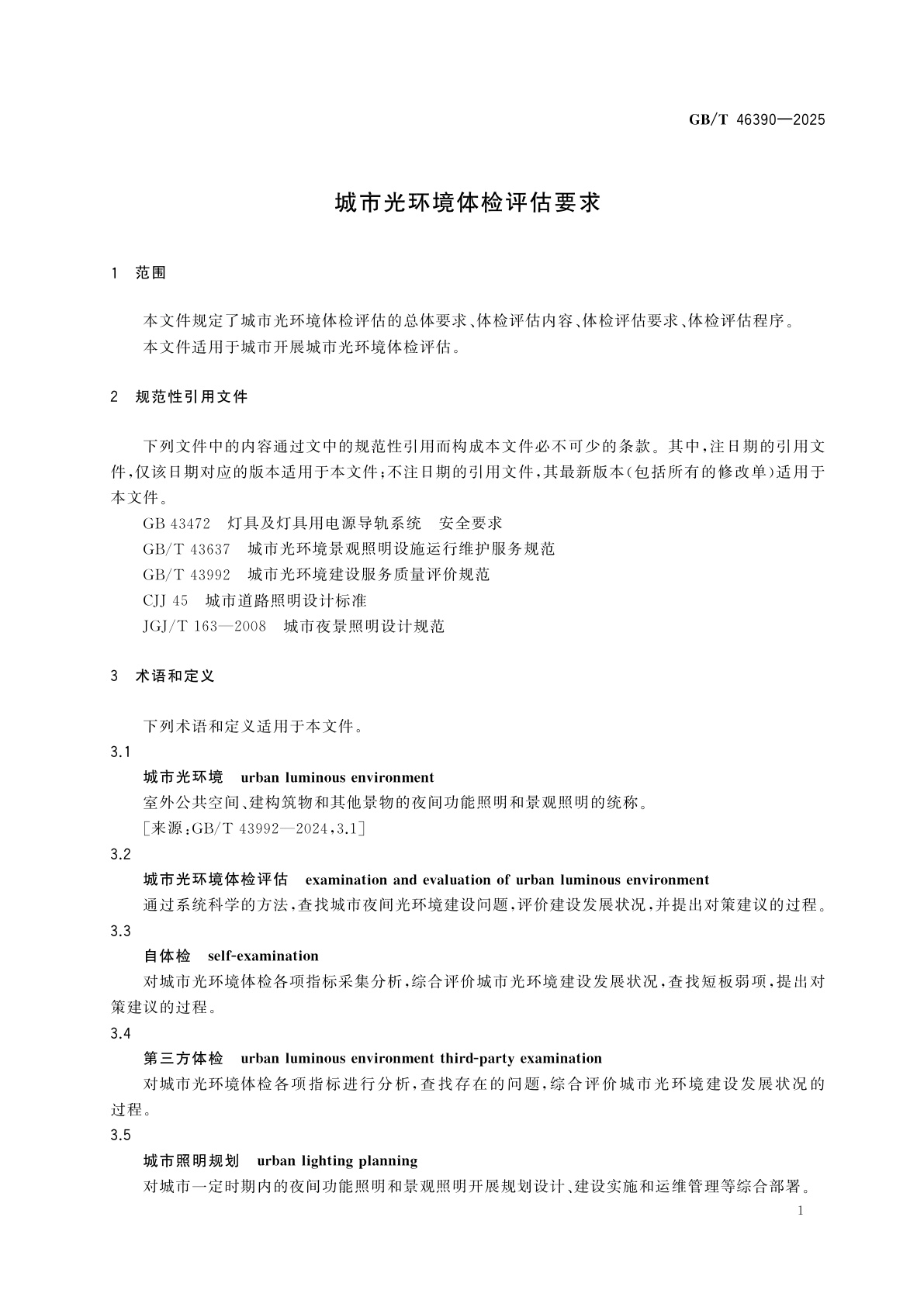 GB/T 46390—2025

城市光环境体检评估要求

1 范围

本文件规定了城市光环境体检评估的总体要求、体检评估内容、体检评估要求、体检评估程序。
本文件适用于城市开展城市光环境体检评估。

2 规范性引用文件

下列文件中的内容通过文中的规范性引用而构成本文件必不可少的条款。其中，注日期的引用文件，仅该日期对应的版本适用于本文件；不注日期的引用文件，其最新版本（包括所有的修改单）适用于本文件。

GB 43472 灯具及灯具用电源导轨系统 安全要求
GB/T 43637 城市光环境景观照明设施运行维护服务规范
GB/T 43992 城市光环境建设服务质量评价规范
CJJ 45 城市道路照明设计标准
JGJ/T 163—2008 城市夜景照明设计规范

3 术语和定义

下列术语和定义适用于本文件。

3.1
城市光环境 urban luminous environment
室外公共空间、建构筑物和其他景物的夜间功能照明和景观照明的统称。
［来源：GB/T 43992—2024，3.1］

3.2
城市光环境体检评估 examination and evaluation of urban luminous environment
通过系统科学的方法，查找城市夜间光环境建设问题，评价建设发展状况，并提出对策建议的过程。

3.3
自体检 self-examination
对城市光环境体检各项指标采集分析，综合评价城市光环境建设发展状况，查找短板弱项，提出对策建议的过程。

3.4
第三方体检 urban luminous environment third-party examination
对城市光环境体检各项指标进行分析，查找存在的问题，综合评价城市光环境建设发展状况的过程。

3.5
城市照明规划 urban lighting planning
对城市一定时期内的夜间功能照明和景观照明开展规划设计、建设实施和运维管理等综合部署。

1